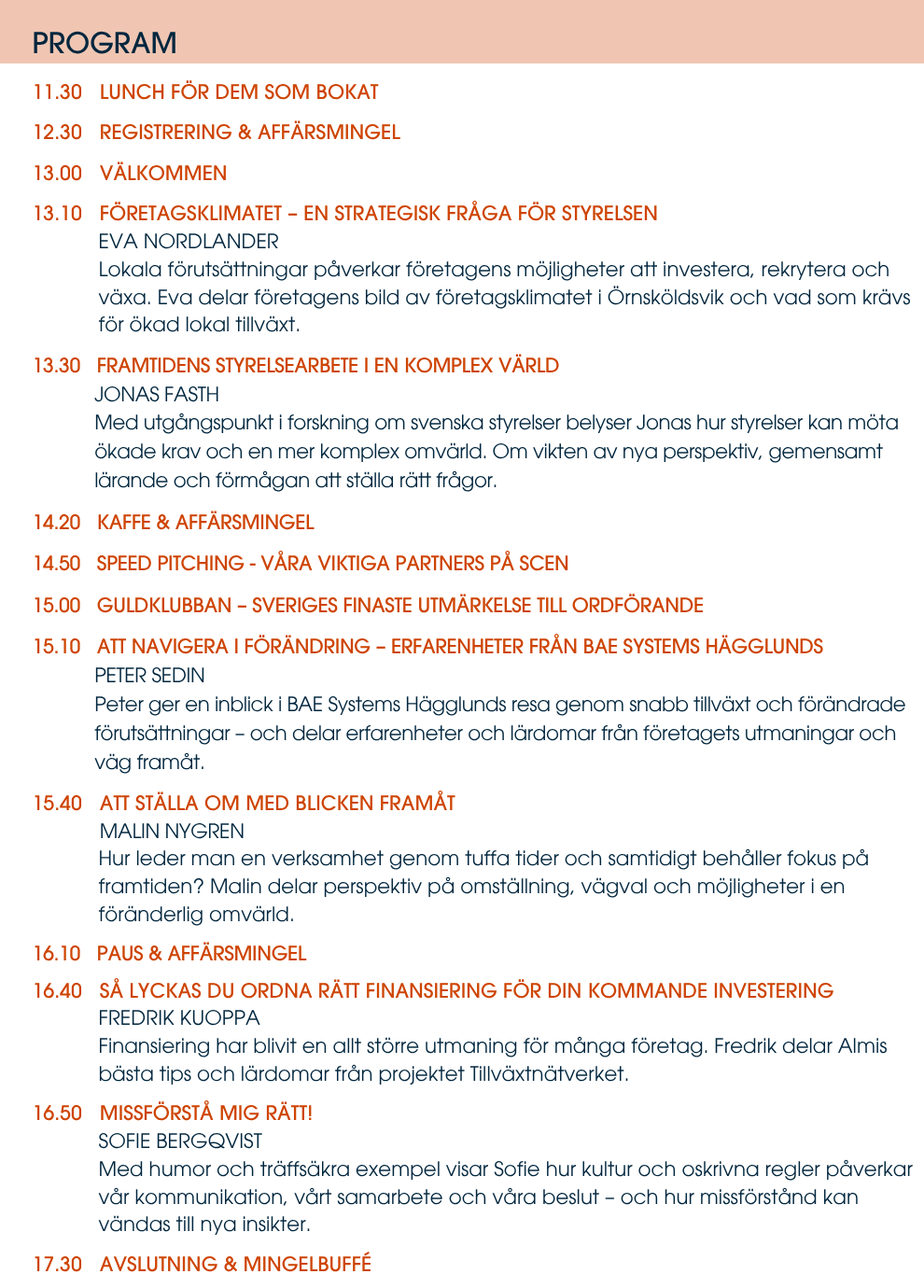 PROGRAM

11.30 LUNCH FÖR DEM SOM BOKAT

12.30 REGISTRERING & AFFÄRSMINGEL

13.00 VÄLKOMMEN

13.10 FÖRETAGSKLIMATET – EN STRATEGISK FRÅGA FÖR STYRELSEN
EVA NORDLANDER
Lokala förutsättningar påverkar företagens möjligheter att investera, rekrytera och växa. Eva delar företagens bild av företagsklimatet i Örnsköldsvik och vad som krävs för ökad lokal tillväxt.

13.30 FRAMTIDENS STYRELSEARBETE I EN KOMPLEX VÄRLD
JONAS FASTH
Med utgångspunkt i forskning om svenska styrelser belyser Jonas hur styrelser kan möta ökade krav och en mer komplex omvärld. Om vikten av nya perspektiv, gemensamt lärande och förmågan att ställa rätt frågor.

14.20 KAFFE & AFFÄRSMINGEL

14.50 SPEED PITCHING - VÅRA VIKTIGA PARTNERS PÅ SCEN

15.00 GULDKLUBBAN – SVERIGES FINASTE UTMÄRKELSE TILL ORDFÖRANDE

15.10 ATT NAVIGERA I FÖRÄNDRING – ERFARENHETER FRÅN BAE SYSTEMS HÄGGLUNDS
PETER SEDIN
Peter ger en inblick i BAE Systems Hägglunds resa genom snabb tillväxt och förändrade förutsättningar – och delar erfarenheter och lärdomar från företagets utmaningar och väg framåt.

15.40 ATT STÄLLA OM MED BLICKEN FRAMÅT
MALIN NYGREN
Hur leder man en verksamhet genom tuffa tider och samtidigt behåller fokus på framtiden? Malin delar perspektiv på omställning, vägval och möjligheter i en föränderlig omvärld.

16.10 PAUS & AFFÄRSMINGEL

16.40 SÅ LYCKAS DU ORDNA RÄTT FINANSIERING FÖR DIN KOMMANDE INVESTERING
FREDRIK KUOPPA
Finansiering har blivit en allt större utmaning för många företag. Fredrik delar Almis bästa tips och lärdomar från projektet Tillväxtnätverket.

16.50 MISSFÖRSTÅ MIG RÄTT!
SOFIE BERGQVIST
Med humor och träffsäkra exempel visar Sofie hur kultur och oskrivna regler påverkar vår kommunikation, vårt samarbete och våra beslut – och hur missförstånd kan vändas till nya insikter.

17.30 AVSLUTNING & MINGELBUFFÉ